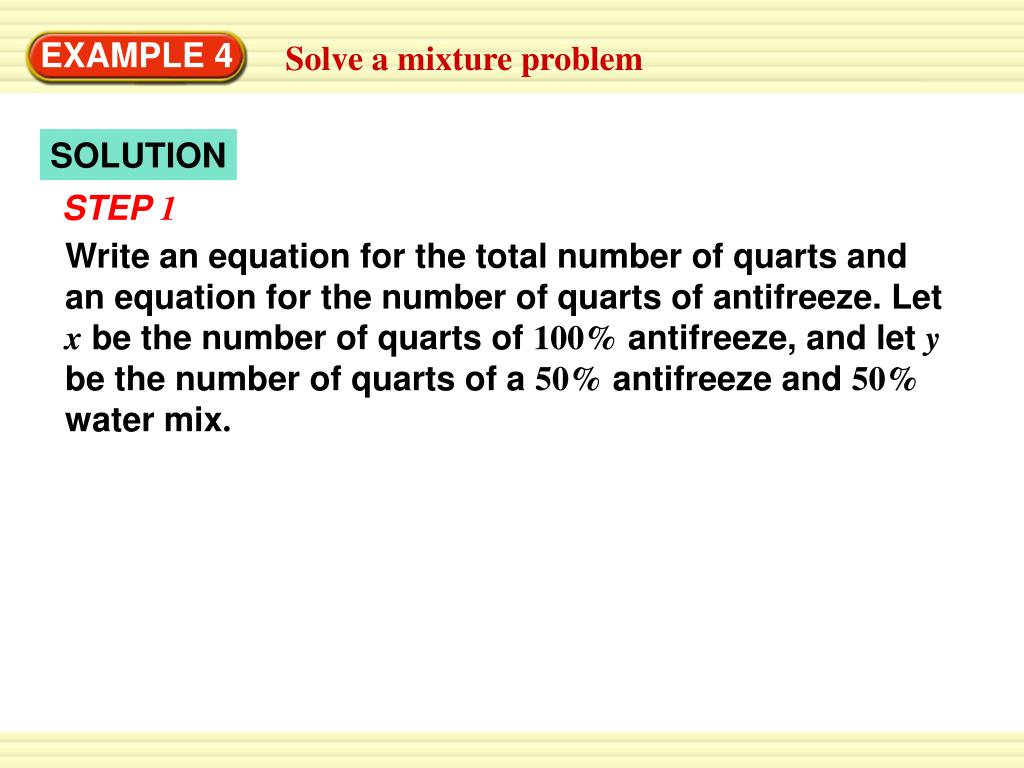 EXAMPLE 4

Solve a mixture problem

SOLUTION

STEP 1

Write an equation for the total number of quarts and an equation for the number of quarts of antifreeze. Let $x$ be the number of quarts of $100\%$ antifreeze, and let $y$ be the number of quarts of a $50\%$ antifreeze and $50\%$ water mix.